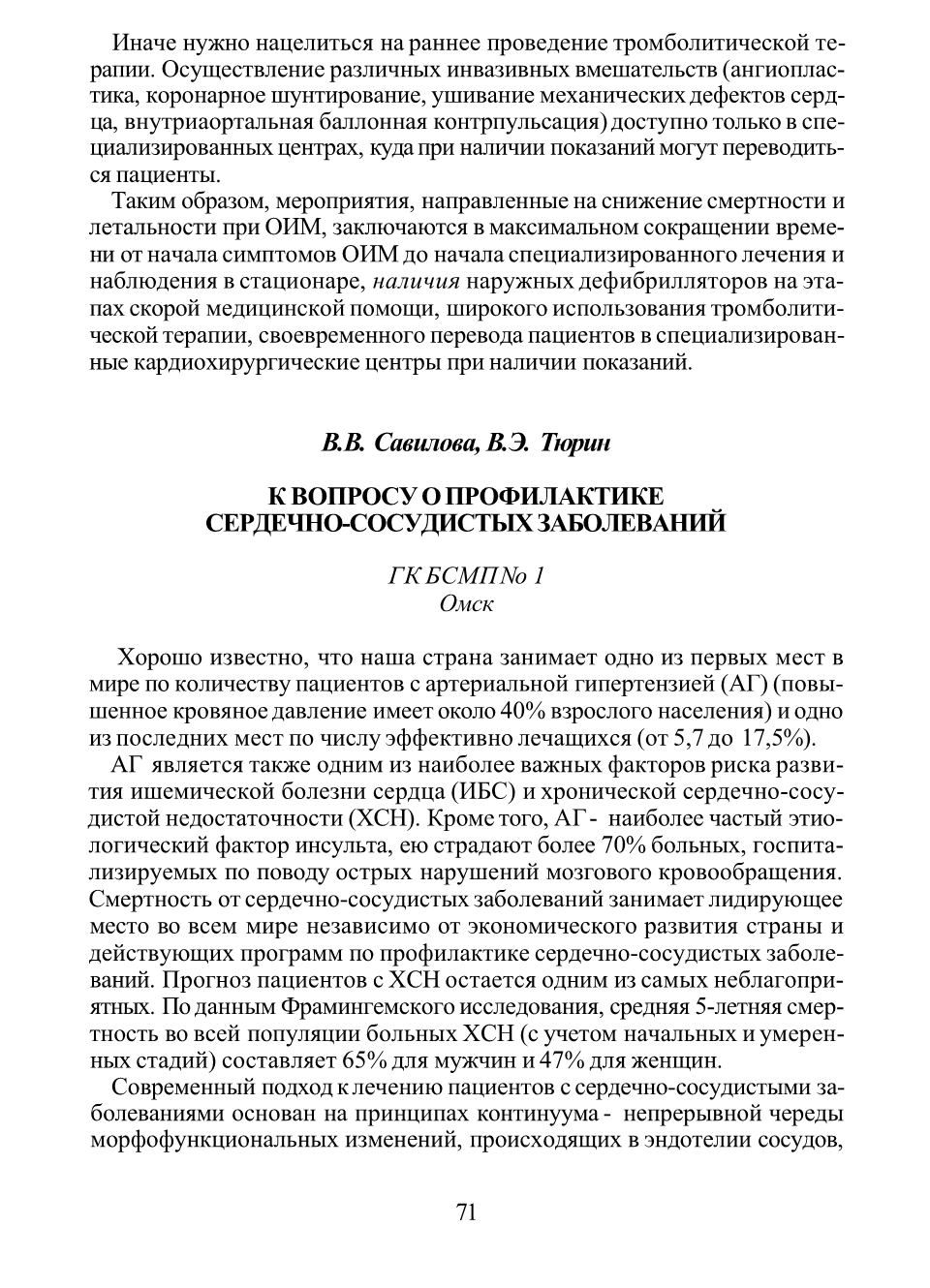 Иначе нужно нацелиться на раннее проведение тромболитической терапии. Осуществление различных инвазивных вмешательств (ангиопластика, коронарное шунтирование, ушивание механических дефектов сердца, внутриаортальная баллонная контрпульсация) доступно только в специализированных центрах, куда при наличии показаний могут переводиться пациенты.

Таким образом, мероприятия, направленные на снижение смертности и летальности при ОИМ, заключаются в максимальном сокращении времени от начала симптомов ОИМ до начала специализированного лечения и наблюдения в стационаре, наличия наружных дефибрилляторов на этапах скорой медицинской помощи, широкого использования тромболитической терапии, своевременного перевода пациентов в специализированные кардиохирургические центры при наличии показаний.

В.В. Савилова, В.Э. Тюрин

К ВОПРОСУ О ПРОФИЛАКТИКЕ СЕРДЕЧНО-СОСУДИСТЫХ ЗАБОЛЕВАНИЙ

ГК БСМП № 1
Омск

Хорошо известно, что наша страна занимает одно из первых мест в мире по количеству пациентов с артериальной гипертензией (АГ) (повышенное кровяное давление имеет около 40% взрослого населения) и одно из последних мест по числу эффективно лечащихся (от 5,7 до 17,5%).

АГ является также одним из наиболее важных факторов риска развития ишемической болезни сердца (ИБС) и хронической сердечно-сосудистой недостаточности (ХСН). Кроме того, АГ - наиболее частый этиологический фактор инсульта, ею страдают более 70% больных, госпитализируемых по поводу острых нарушений мозгового кровообращения. Смертность от сердечно-сосудистых заболеваний занимает лидирующее место во всем мире независимо от экономического развития страны и действующих программ по профилактике сердечно-сосудистых заболеваний. Прогноз пациентов с ХСН остается одним из самых неблагоприятных. По данным Фрамингемского исследования, средняя 5-летняя смертность во всей популяции больных ХСН (с учетом начальных и умеренных стадий) составляет 65% для мужчин и 47% для женщин.

Современный подход к лечению пациентов с сердечно-сосудистыми заболеваниями основан на принципах континуума - непрерывной череды морфофункциональных изменений, происходящих в эндотелии сосудов,

71